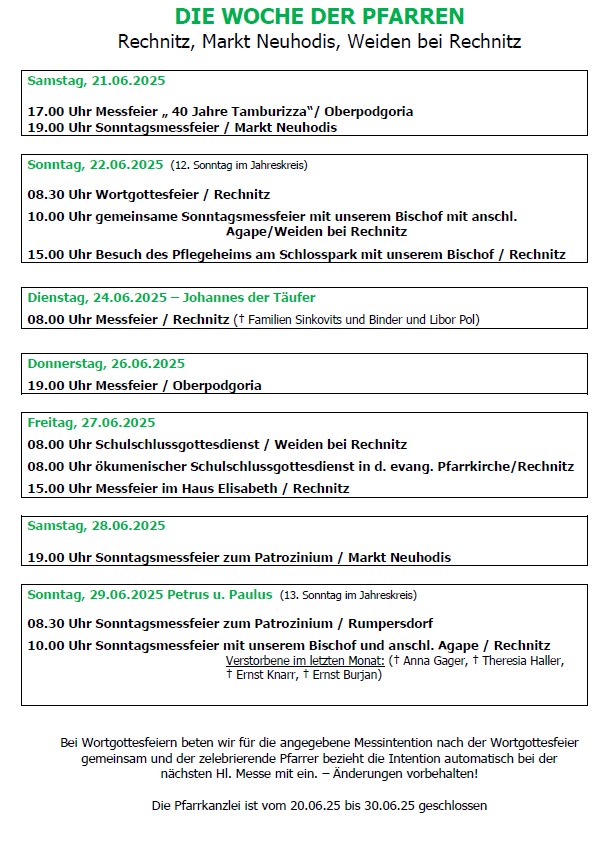 DIE WOCHE DER PFARREN
Rechnitz, Markt Neuhodis, Weiden bei Rechnitz

Samstag, 21.06.2025

17.00 Uhr Messfeier „ 40 Jahre Tamburizza"/ Oberpodgoria
19.00 Uhr Sonntagsmessfeier / Markt Neuhodis

Sonntag, 22.06.2025 (12. Sonntag im Jahreskreis)

08.30 Uhr Wortgottesfeier / Rechnitz
10.00 Uhr gemeinsame Sonntagsmessfeier mit unserem Bischof mit anschl. Agape/Weiden bei Rechnitz
15.00 Uhr Besuch des Pflegeheims am Schlosspark mit unserem Bischof / Rechnitz

Dienstag, 24.06.2025 – Johannes der Täufer
08.00 Uhr Messfeier / Rechnitz († Familien Sinkovits und Binder und Libor Pol)

Donnerstag, 26.06.2025
19.00 Uhr Messfeier / Oberpodgoria

Freitag, 27.06.2025
08.00 Uhr Schulschlussgottesdienst / Weiden bei Rechnitz
08.00 Uhr ökumenischer Schulschlussgottesdienst in d. evang. Pfarrkirche/Rechnitz
15.00 Uhr Messfeier im Haus Elisabeth / Rechnitz

Samstag, 28.06.2025

19.00 Uhr Sonntagsmessfeier zum Patrozinium / Markt Neuhodis

Sonntag, 29.06.2025 Petrus u. Paulus (13. Sonntag im Jahreskreis)

08.30 Uhr Sonntagsmessfeier zum Patrozinium / Rumpersdorf
10.00 Uhr Sonntagsmessfeier mit unserem Bischof und anschl. Agape / Rechnitz
Verstorbene im letzten Monat: († Anna Gager, † Theresia Haller, † Ernst Knarr, † Ernst Burjan)

Bei Wortgottesfeiern beten wir für die angegebene Messintention nach der Wortgottesfeier gemeinsam und der zelebrierende Pfarrer bezieht die Intention automatisch bei der nächsten Hl. Messe mit ein. – Änderungen vorbehalten!

Die Pfarrkanzlei ist vom 20.06.25 bis 30.06.25 geschlossen